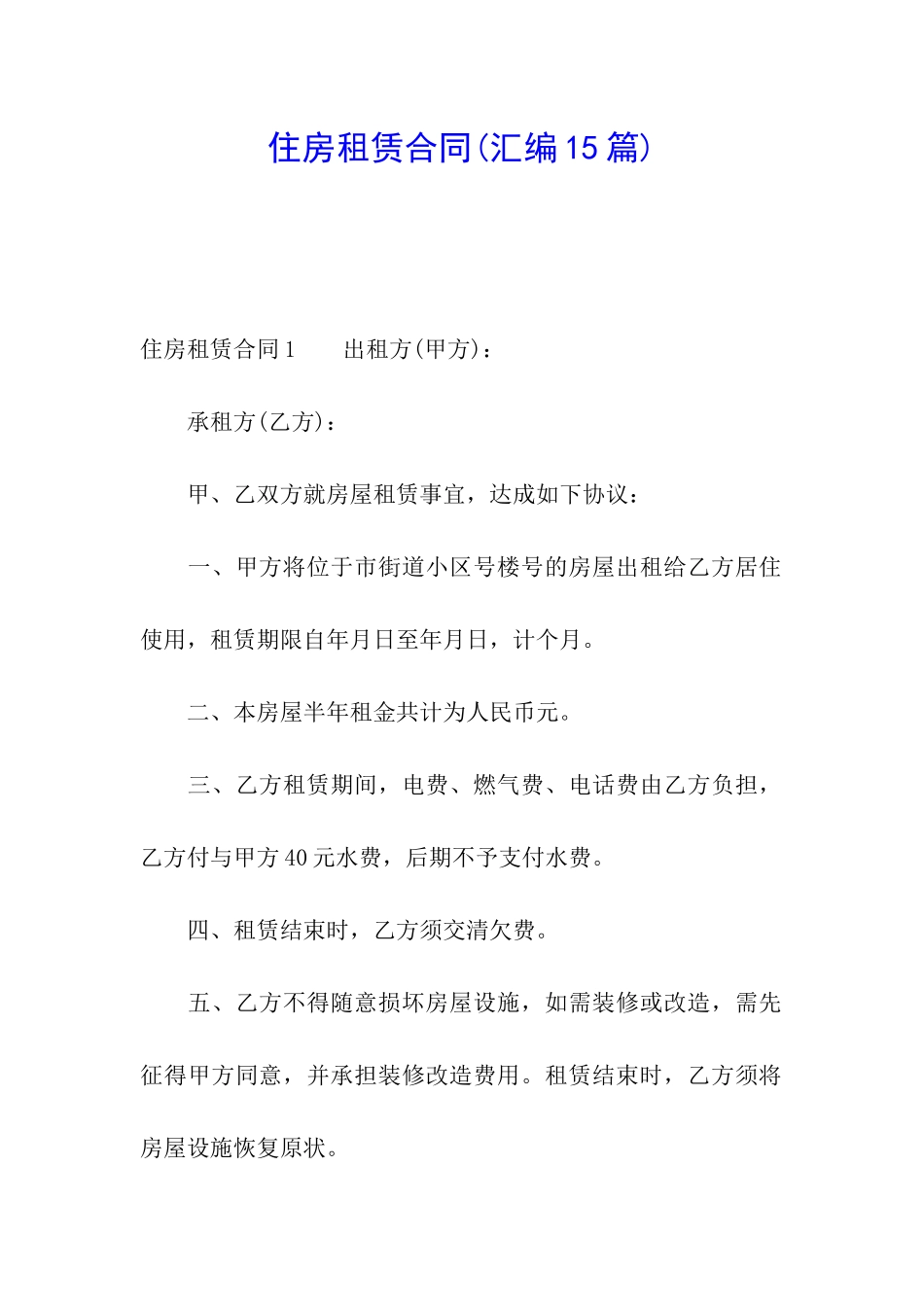 住房租赁合同(汇编15篇)

住房租赁合同1　　出租方(甲方)：

承租方(乙方)：

甲、乙双方就房屋租赁事宜，达成如下协议：

一、甲方将位于市街道小区号楼号的房屋出租给乙方居住使用，租赁期限自年月日至年月日，计个月。

二、本房屋半年租金共计为人民币元。

三、乙方租赁期间，电费、燃气费、电话费由乙方负担，乙方付与甲方40元水费，后期不予支付水费。

四、租赁结束时，乙方须交清欠费。

五、乙方不得随意损坏房屋设施，如需装修或改造，需先征得甲方同意，并承担装修改造费用。租赁结束时，乙方须将房屋设施恢复原状。